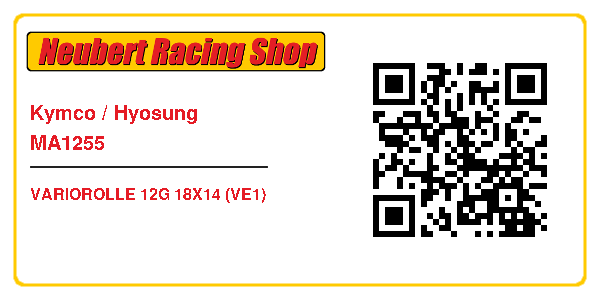 Neubert Racing Shop

Kymco / Hyosung
MA1255

VARIOROLLE 12G 18X14 (VE1)